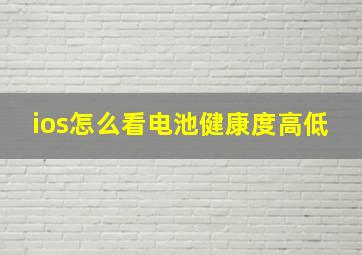 ios怎么看电池健康度高低